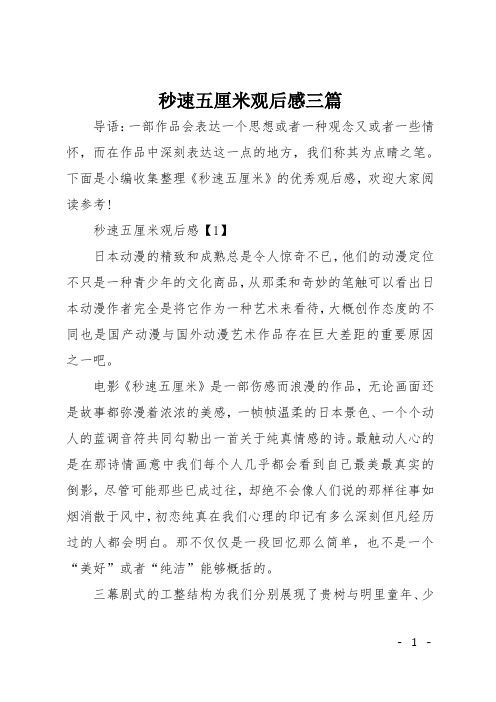 秒速五厘米观后感三篇

导语：一部作品会表达一个思想或者一种观念又或者一些情怀，而在作品中深刻表达这一点的地方，我们称其为点睛之笔。下面是小编收集整理《秒速五厘米》的优秀观后感，欢迎大家阅读参考！

秒速五厘米观后感【1】

日本动漫的精致和成熟总是令人惊奇不已，他们的动漫定位不只是一种青少年的文化商品，从那柔和奇妙的笔触可以看出日本动漫作者完全是将它作为一种艺术来看待，大概创作态度的不同也是国产动漫与国外动漫艺术作品存在巨大差距的重要原因之一吧。

电影《秒速五厘米》是一部伤感而浪漫的作品，无论画面还是故事都弥漫着浓浓的美感，一帧帧温柔的日本景色、一个个动人的蓝调音符共同勾勒出一首关于纯真情感的诗。最触动人心的是在那诗情画意中我们每个人几乎都会看到自己最美最真实的倒影，尽管可能那些已成过往，却绝不会像人们说的那样往事如烟消散于风中，初恋纯真在我们心理的印记有多么深刻但凡经历过的人都会明白。那不仅仅是一段回忆那么简单，也不是一个“美好”或者“纯洁”能够概括的。

三幕剧式的工整结构为我们分别展现了贵树与明里童年、少

- 1 -